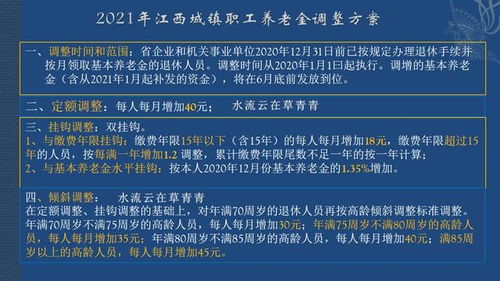 2021年江西城镇职工养老金调整方案

一、调整时间和范围：省企业和机关事业单位2020年12月31日前已按规定办理退休手续并按月领取基本养老金的退休人员。调整时间从2020年1月1日起执行。调增的基本养老金（含从2021年1月起补发的资金），将在6月底前发放到位。

二、定额调整：每人每月增加40元；　水流云在草青青

三、挂钩调整：双挂钩。
1、与缴费年限挂钩：缴费年限15年以下（含15年）的每人每月增加18元，缴费年限超过15年的人员，按每满一年增加1.2 调整，累计缴费年限尾数不足一年的按一年计算；
2、与基本养老金水平挂钩：按本人2020年12月份基本养老金的1.35%增加。

四、倾斜调整：　水流云在草青青
在定额调整、挂钩调整的基础上，对年满70周岁的退休人员再按高龄倾斜调整标准调整。年满70周岁不满75周岁的高龄人员，每人每月增加30元；年满75周岁不满80周岁的高龄人员，每人每月增加35元；年满80周岁不满85周岁的高龄人员，每人每月增加40元；满85周岁以上的高龄人员，每人每月增加45元。